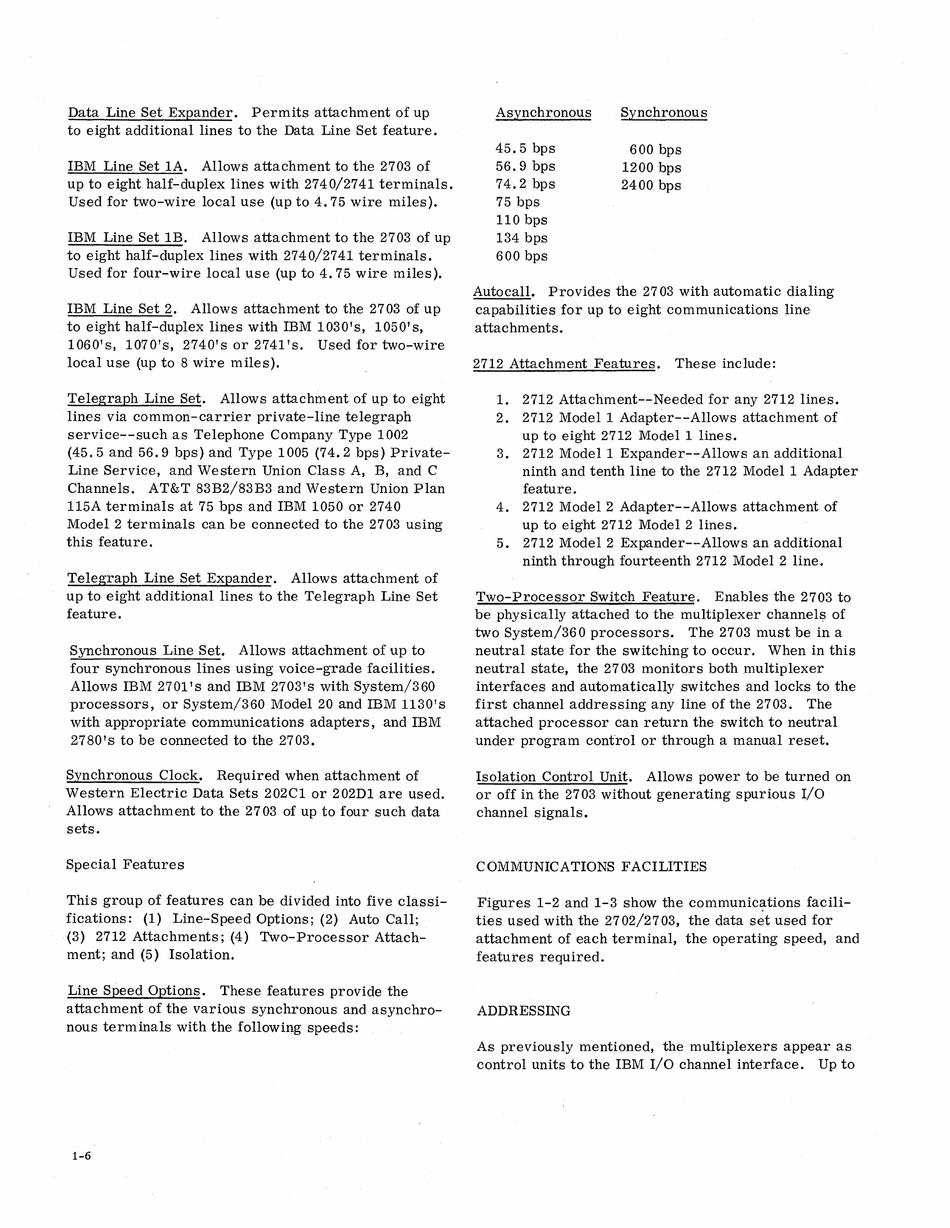 Data Line Set Expander. Permits attachment of up to eight additional lines to the Data Line Set feature.

IBM Line Set 1A. Allows attachment to the 2703 of up to eight half-duplex lines with 2740/2741 terminals. Used for two-wire local use (up to 4.75 wire miles).

IBM Line Set 1B. Allows attachment to the 2703 of up to eight half-duplex lines with 2740/2741 terminals. Used for four-wire local use (up to 4.75 wire miles).

IBM Line Set 2. Allows attachment to the 2703 of up to eight half-duplex lines with IBM 1030's, 1050's, 1060's, 1070's, 2740's or 2741's. Used for two-wire local use (up to 8 wire miles).

Telegraph Line Set. Allows attachment of up to eight lines via common-carrier private-line telegraph service--such as Telephone Company Type 1002 (45.5 and 56.9 bps) and Type 1005 (74.2 bps) Private-Line Service, and Western Union Class A, B, and C Channels. AT&T 83B2/83B3 and Western Union Plan 115A terminals at 75 bps and IBM 1050 or 2740 Model 2 terminals can be connected to the 2703 using this feature.

Telegraph Line Set Expander. Allows attachment of up to eight additional lines to the Telegraph Line Set feature.

Synchronous Line Set. Allows attachment of up to four synchronous lines using voice-grade facilities. Allows IBM 2701's and IBM 2703's with System/360 processors, or System/360 Model 20 and IBM 1130's with appropriate communications adapters, and IBM 2780's to be connected to the 2703.

Synchronous Clock. Required when attachment of Western Electric Data Sets 202C1 or 202D1 are used. Allows attachment to the 2703 of up to four such data sets.

Special Features

This group of features can be divided into five classifications: (1) Line-Speed Options; (2) Auto Call; (3) 2712 Attachments; (4) Two-Processor Attachment; and (5) Isolation.

Line Speed Options. These features provide the attachment of the various synchronous and asynchronous terminals with the following speeds:

| Asynchronous | Synchronous |
|---|---|
| 45.5 bps | 600 bps |
| 56.9 bps | 1200 bps |
| 74.2 bps | 2400 bps |
| 75 bps | |
| 110 bps | |
| 134 bps | |
| 600 bps | |

Autocall. Provides the 2703 with automatic dialing capabilities for up to eight communications line attachments.

2712 Attachment Features. These include:

1. 2712 Attachment--Needed for any 2712 lines.
2. 2712 Model 1 Adapter--Allows attachment of up to eight 2712 Model 1 lines.
3. 2712 Model 1 Expander--Allows an additional ninth and tenth line to the 2712 Model 1 Adapter feature.
4. 2712 Model 2 Adapter--Allows attachment of up to eight 2712 Model 2 lines.
5. 2712 Model 2 Expander--Allows an additional ninth through fourteenth 2712 Model 2 line.

Two-Processor Switch Feature. Enables the 2703 to be physically attached to the multiplexer channels of two System/360 processors. The 2703 must be in a neutral state for the switching to occur. When in this neutral state, the 2703 monitors both multiplexer interfaces and automatically switches and locks to the first channel addressing any line of the 2703. The attached processor can return the switch to neutral under program control or through a manual reset.

Isolation Control Unit. Allows power to be turned on or off in the 2703 without generating spurious I/O channel signals.

COMMUNICATIONS FACILITIES

Figures 1-2 and 1-3 show the communications facilities used with the 2702/2703, the data set used for attachment of each terminal, the operating speed, and features required.

ADDRESSING

As previously mentioned, the multiplexers appear as control units to the IBM I/O channel interface. Up to

1-6